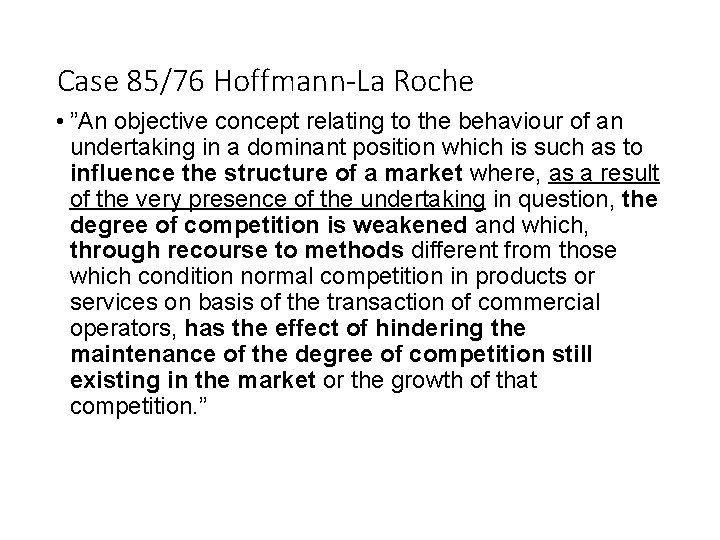 Case 85/76 Hoffmann-La Roche

• ”An objective concept relating to the behaviour of an undertaking in a dominant position which is such as to influence the structure of a market where, as a result of the very presence of the undertaking in question, the degree of competition is weakened and which, through recourse to methods different from those which condition normal competition in products or services on basis of the transaction of commercial operators, has the effect of hindering the maintenance of the degree of competition still existing in the market or the growth of that competition.”